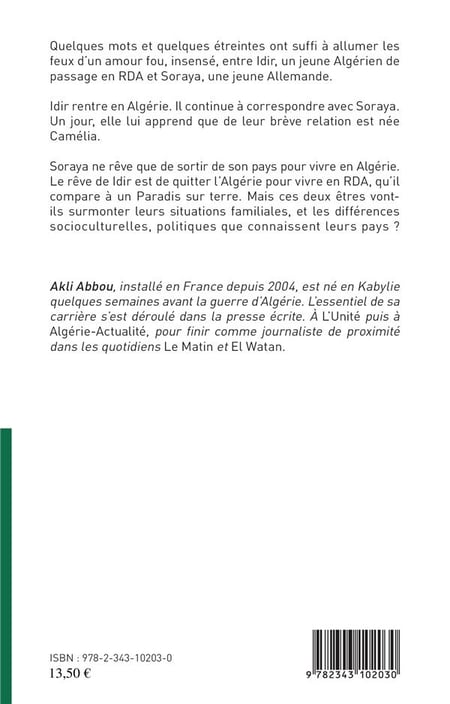 Quelques mots et quelques étreintes ont suffi à allumer les feux d'un amour fou, insensé, entre Idir, un jeune Algérien de passage en RDA et Soraya, une jeune Allemande.

Idir rentre en Algérie. Il continue à correspondre avec Soraya. Un jour, elle lui apprend que de leur brève relation est née Camélia.

Soraya ne rêve que de sortir de son pays pour vivre en Algérie. Le rêve de Idir est de quitter l'Algérie pour vivre en RDA, qu'il compare à un Paradis sur terre. Mais ces deux êtres vont-ils surmonter leurs situations familiales, et les différences socioculturelles, politiques que connaissent leurs pays ?

Akli Abbou, installé en France depuis 2004, est né en Kabylie quelques semaines avant la guerre d'Algérie. L'essentiel de sa carrière s'est déroulé dans la presse écrite. À L'Unité puis à Algérie-Actualité, pour finir comme journaliste de proximité dans les quotidiens Le Matin et El Watan.

ISBN : 978-2-343-10203-0
13,50 €

9 782343 102030